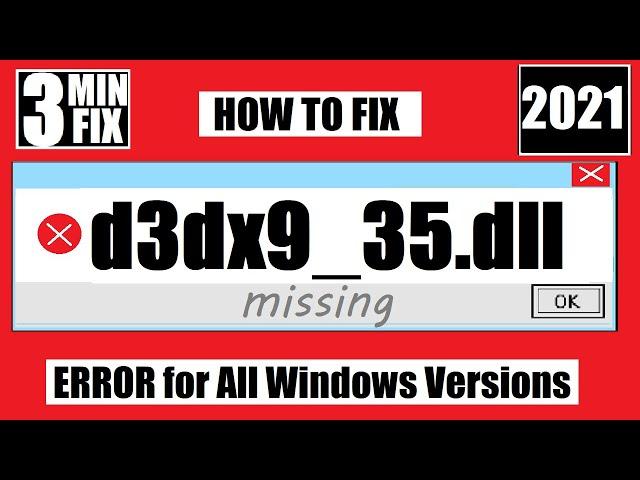 3 MIN FIX

HOW TO FIX

2021

d3dx9_35.dll

missing

OK

ERROR for All Windows Versions